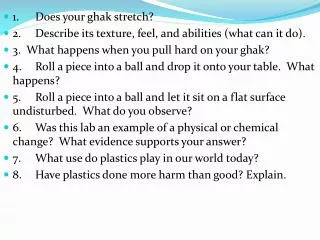 1. Does your ghak stretch?
2. Describe its texture, feel, and abilities (what can it do).
3. What happens when you pull hard on your ghak?
4. Roll a piece into a ball and drop it onto your table. What happens?
5. Roll a piece into a ball and let it sit on a flat surface undisturbed. What do you observe?
6. Was this lab an example of a physical or chemical change? What evidence supports your answer?
7. What use do plastics play in our world today?
8. Have plastics done more harm than good? Explain.